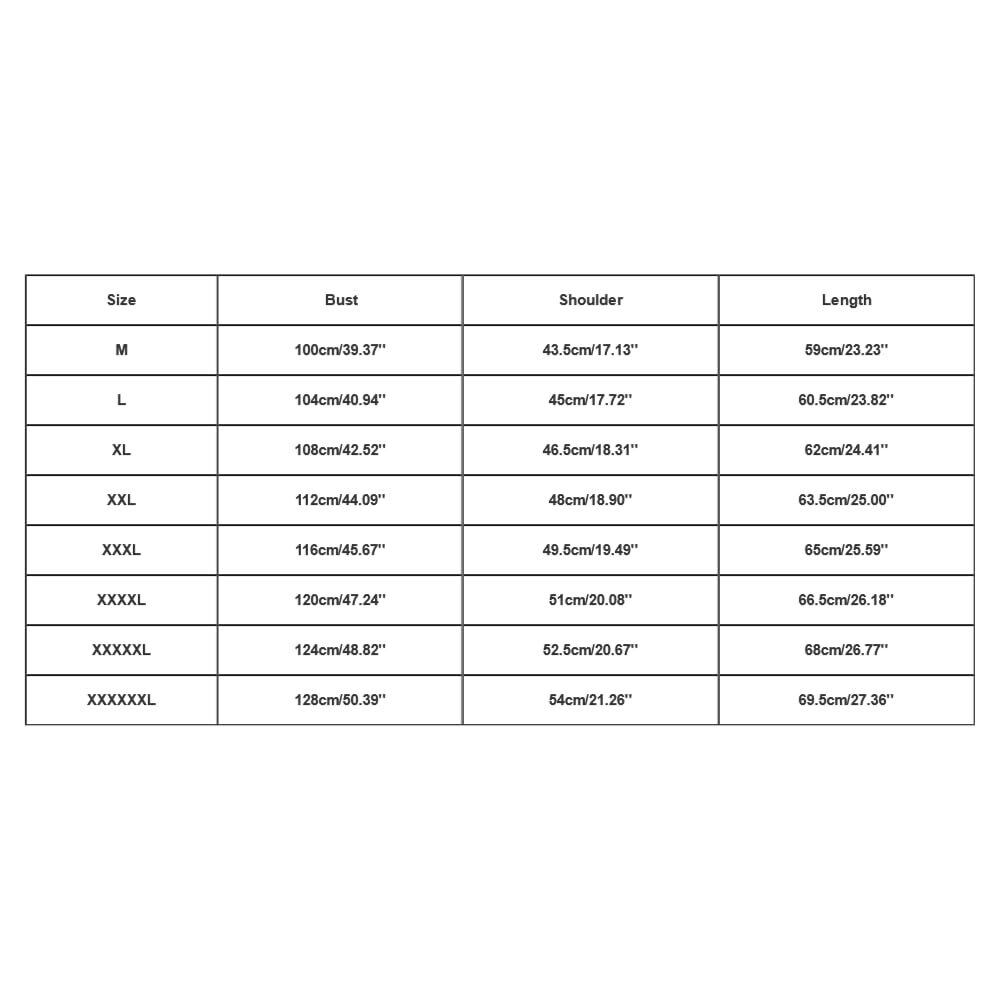 | Size | Bust | Shoulder | Length |
|---|---|---|---|
| M | 100cm/39.37'' | 43.5cm/17.13'' | 59cm/23.23'' |
| L | 104cm/40.94'' | 45cm/17.72'' | 60.5cm/23.82'' |
| XL | 108cm/42.52'' | 46.5cm/18.31'' | 62cm/24.41'' |
| XXL | 112cm/44.09'' | 48cm/18.90'' | 63.5cm/25.00'' |
| XXXL | 116cm/45.67'' | 49.5cm/19.49'' | 65cm/25.59'' |
| XXXXL | 120cm/47.24'' | 51cm/20.08'' | 66.5cm/26.18'' |
| XXXXXL | 124cm/48.82'' | 52.5cm/20.67'' | 68cm/26.77'' |
| XXXXXXL | 128cm/50.39'' | 54cm/21.26'' | 69.5cm/27.36'' |